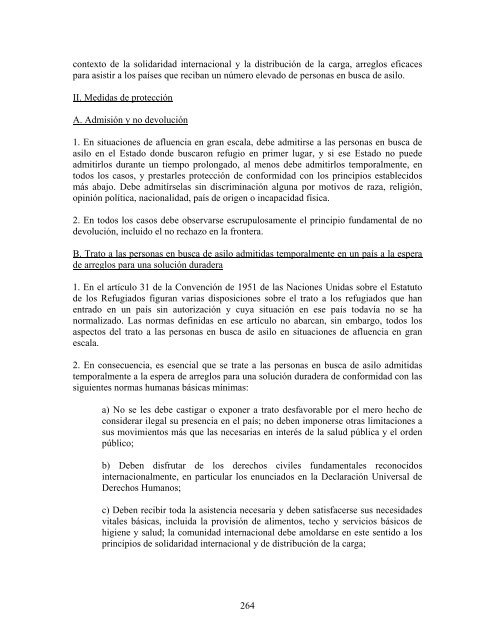 contexto de la solidaridad internacional y la distribución de la carga, arreglos eficaces para asistir a los países que reciban un número elevado de personas en busca de asilo.

II. Medidas de protección

A. Admisión y no devolución

1. En situaciones de afluencia en gran escala, debe admitirse a las personas en busca de asilo en el Estado donde buscaron refugio en primer lugar, y si ese Estado no puede admitirlos durante un tiempo prolongado, al menos debe admitirlos temporalmente, en todos los casos, y prestarles protección de conformidad con los principios establecidos más abajo. Debe admitírselas sin discriminación alguna por motivos de raza, religión, opinión política, nacionalidad, país de origen o incapacidad física.

2. En todos los casos debe observarse escrupulosamente el principio fundamental de no devolución, incluido el no rechazo en la frontera.

B. Trato a las personas en busca de asilo admitidas temporalmente en un país a la espera de arreglos para una solución duradera

1. En el artículo 31 de la Convención de 1951 de las Naciones Unidas sobre el Estatuto de los Refugiados figuran varias disposiciones sobre el trato a los refugiados que han entrado en un país sin autorización y cuya situación en ese país todavía no se ha normalizado. Las normas definidas en ese artículo no abarcan, sin embargo, todos los aspectos del trato a las personas en busca de asilo en situaciones de afluencia en gran escala.

2. En consecuencia, es esencial que se trate a las personas en busca de asilo admitidas temporalmente a la espera de arreglos para una solución duradera de conformidad con las siguientes normas humanas básicas mínimas:

a) No se les debe castigar o exponer a trato desfavorable por el mero hecho de considerar ilegal su presencia en el país; no deben imponerse otras limitaciones a sus movimientos más que las necesarias en interés de la salud pública y el orden público;

b) Deben disfrutar de los derechos civiles fundamentales reconocidos internacionalmente, en particular los enunciados en la Declaración Universal de Derechos Humanos;

c) Deben recibir toda la asistencia necesaria y deben satisfacerse sus necesidades vitales básicas, incluida la provisión de alimentos, techo y servicios básicos de higiene y salud; la comunidad internacional debe amoldarse en este sentido a los principios de solidaridad internacional y de distribución de la carga;

264